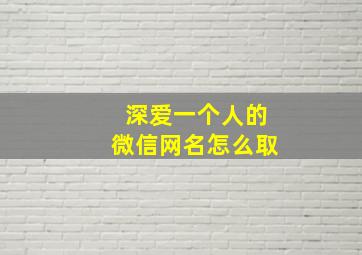 深爱一个人的
微信网名怎么取